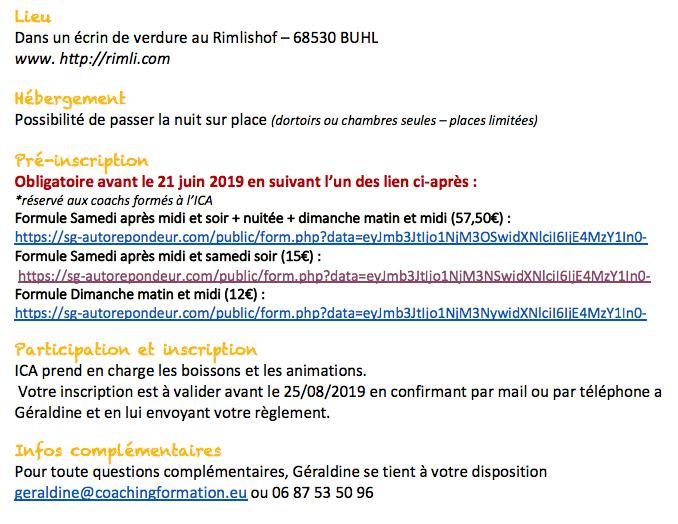 Lieu
Dans un écrin de verdure au Rimlishof – 68530 BUHL
www. http://rimli.com

Hébergement
Possibilité de passer la nuit sur place (dortoirs ou chambres seules – places limitées)

Pré-inscription
Obligatoire avant le 21 juin 2019 en suivant l'un des lien ci-après :
*réservé aux coachs formés à l'ICA
Formule Samedi après midi et soir + nuitée + dimanche matin et midi (57,50€) :
https://sg-autorepondeur.com/public/form.php?data=eyJmb3JtIjo1NjM3OSwidXNlciI6IjE4MzY1In0-
Formule Samedi après midi et samedi soir (15€) :
https://sg-autorepondeur.com/public/form.php?data=eyJmb3JtIjo1NjM3NSwidXNlciI6IjE4MzY1In0-
Formule Dimanche matin et midi (12€) :
https://sg-autorepondeur.com/public/form.php?data=eyJmb3JtIjo1NjM3NywidXNlciI6IjE4MzY1In0-

Participation et inscription
ICA prend en charge les boissons et les animations.
Votre inscription est à valider avant le 25/08/2019 en confirmant par mail ou par téléphone a Géraldine et en lui envoyant votre règlement.

Infos complémentaires
Pour toute questions complémentaires, Géraldine se tient à votre disposition
geraldine@coachingformation.eu ou 06 87 53 50 96